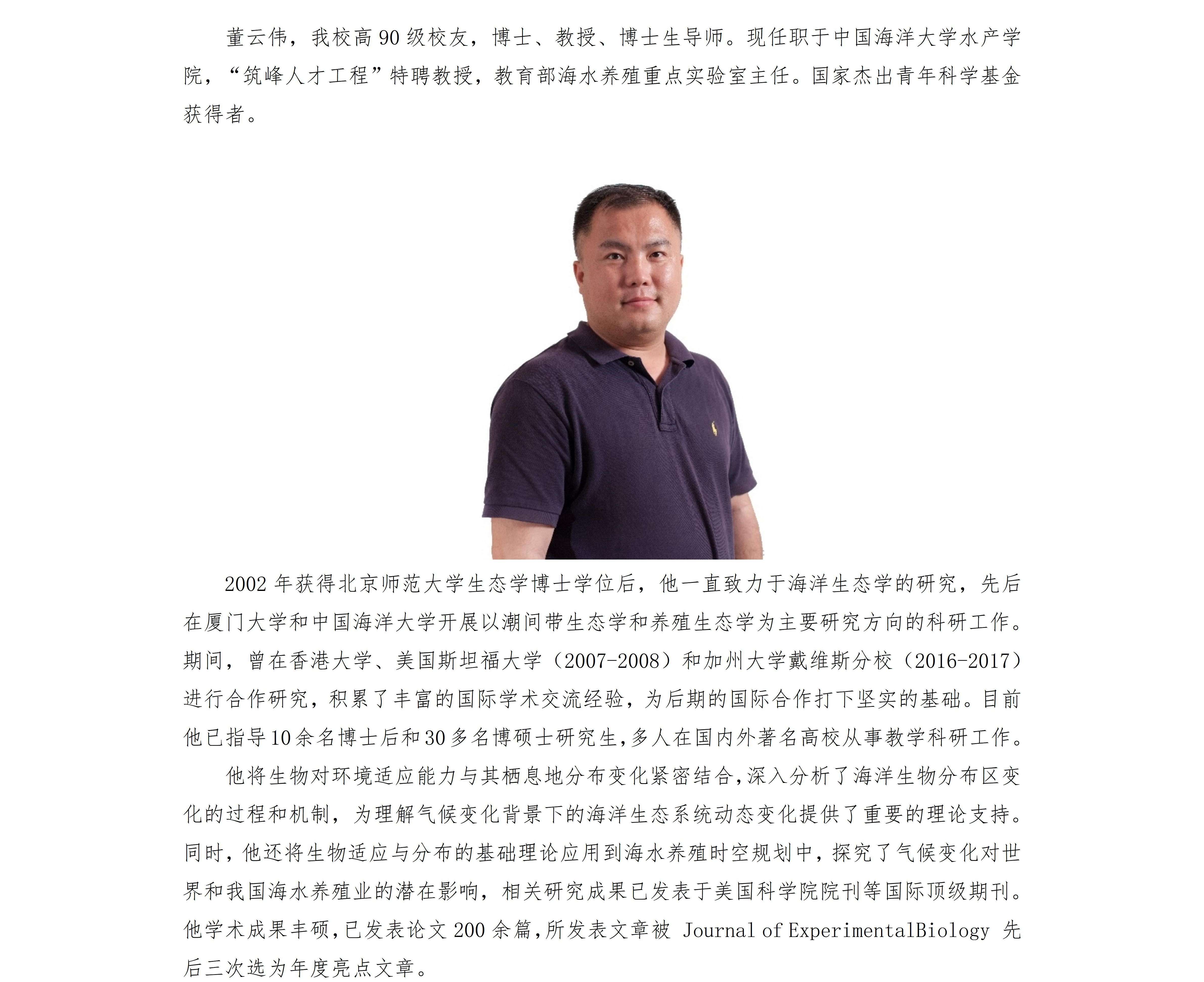 董云伟，我校高 90 级校友，博士、教授、博士生导师。现任职于中国海洋大学水产学院，“筑峰人才工程”特聘教授，教育部海水养殖重点实验室主任。国家杰出青年科学基金获得者。

2002 年获得北京师范大学生态学博士学位后，他一直致力于海洋生态学的研究，先后在厦门大学和中国海洋大学开展以潮间带生态学和养殖生态学为主要研究方向的科研工作。期间，曾在香港大学、美国斯坦福大学（2007-2008）和加州大学戴维斯分校（2016-2017）进行合作研究，积累了丰富的国际学术交流经验，为后期的国际合作打下坚实的基础。目前他已指导 10 余名博士后和 30 多名博硕士研究生，多人在国内外著名高校从事教学科研工作。

他将生物对环境适应能力与其栖息地分布变化紧密结合，深入分析了海洋生物分布区变化的过程和机制，为理解气候变化背景下的海洋生态系统动态变化提供了重要的理论支持。同时，他还将生物适应与分布的基础理论应用到海水养殖时空规划中，探究了气候变化对世界和我国海水养殖业的潜在影响，相关研究成果已发表于美国科学院院刊等国际顶级期刊。他学术成果丰硕，已发表论文 200 余篇，所发表文章被 Journal of ExperimentalBiology 先后三次选为年度亮点文章。